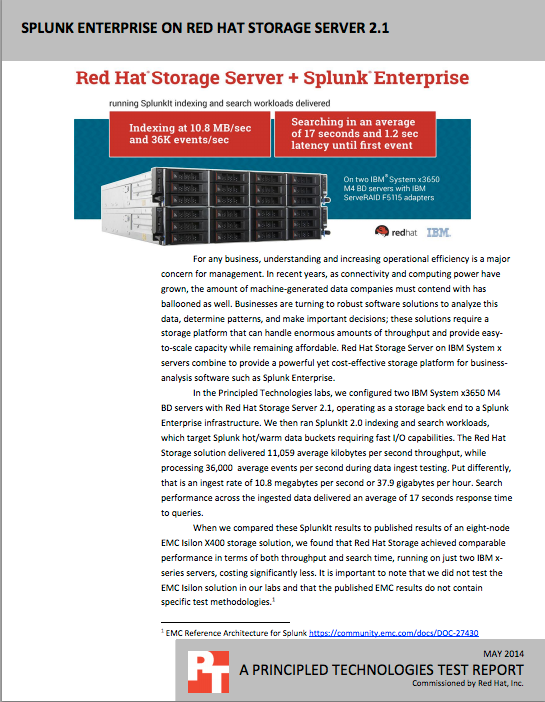 SPLUNK ENTERPRISE ON RED HAT STORAGE SERVER 2.1

Red Hat® Storage Server + Splunk® Enterprise

running SplunkIt indexing and search workloads delivered

Indexing at 10.8 MB/sec and 36K events/sec

Searching in an average of 17 seconds and 1.2 sec latency until first event

On two IBM® System x3650 M4 BD servers with IBM ServeRAID F5115 adapters

redhat IBM.

For any business, understanding and increasing operational efficiency is a major concern for management. In recent years, as connectivity and computing power have grown, the amount of machine-generated data companies must contend with has ballooned as well. Businesses are turning to robust software solutions to analyze this data, determine patterns, and make important decisions; these solutions require a storage platform that can handle enormous amounts of throughput and provide easy-to-scale capacity while remaining affordable. Red Hat Storage Server on IBM System x servers combine to provide a powerful yet cost-effective storage platform for business-analysis software such as Splunk Enterprise.

In the Principled Technologies labs, we configured two IBM System x3650 M4 BD servers with Red Hat Storage Server 2.1, operating as a storage back end to a Splunk Enterprise infrastructure. We then ran SplunkIt 2.0 indexing and search workloads, which target Splunk hot/warm data buckets requiring fast I/O capabilities. The Red Hat Storage solution delivered 11,059 average kilobytes per second throughput, while processing 36,000 average events per second during data ingest testing. Put differently, that is an ingest rate of 10.8 megabytes per second or 37.9 gigabytes per hour. Search performance across the ingested data delivered an average of 17 seconds response time to queries.

When we compared these SplunkIt results to published results of an eight-node EMC Isilon X400 storage solution, we found that Red Hat Storage achieved comparable performance in terms of both throughput and search time, running on just two IBM x-series servers, costing significantly less. It is important to note that we did not test the EMC Isilon solution in our labs and that the published EMC results do not contain specific test methodologies.$^1$

$^1$ EMC Reference Architecture for Splunk https://community.emc.com/docs/DOC-27430

MAY 2014
PT
A PRINCIPLED TECHNOLOGIES TEST REPORT
Commissioned by Red Hat, Inc.